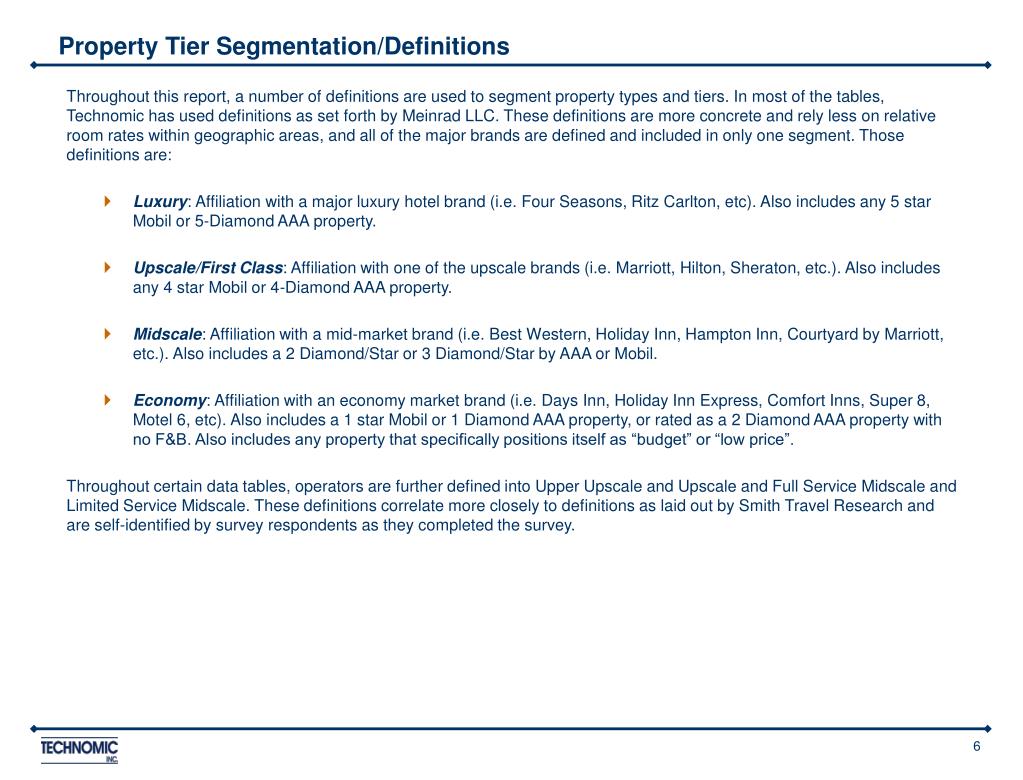 Property Tier Segmentation/Definitions

Throughout this report, a number of definitions are used to segment property types and tiers. In most of the tables, Technomic has used definitions as set forth by Meinrad LLC. These definitions are more concrete and rely less on relative room rates within geographic areas, and all of the major brands are defined and included in only one segment. Those definitions are:

Luxury: Affiliation with a major luxury hotel brand (i.e. Four Seasons, Ritz Carlton, etc). Also includes any 5 star Mobil or 5-Diamond AAA property.

Upscale/First Class: Affiliation with one of the upscale brands (i.e. Marriott, Hilton, Sheraton, etc.). Also includes any 4 star Mobil or 4-Diamond AAA property.

Midscale: Affiliation with a mid-market brand (i.e. Best Western, Holiday Inn, Hampton Inn, Courtyard by Marriott, etc.). Also includes a 2 Diamond/Star or 3 Diamond/Star by AAA or Mobil.

Economy: Affiliation with an economy market brand (i.e. Days Inn, Holiday Inn Express, Comfort Inns, Super 8, Motel 6, etc). Also includes a 1 star Mobil or 1 Diamond AAA property, or rated as a 2 Diamond AAA property with no F&B. Also includes any property that specifically positions itself as “budget” or “low price”.

Throughout certain data tables, operators are further defined into Upper Upscale and Upscale and Full Service Midscale and Limited Service Midscale. These definitions correlate more closely to definitions as laid out by Smith Travel Research and are self-identified by survey respondents as they completed the survey.

TECHNOMIC INC.

6